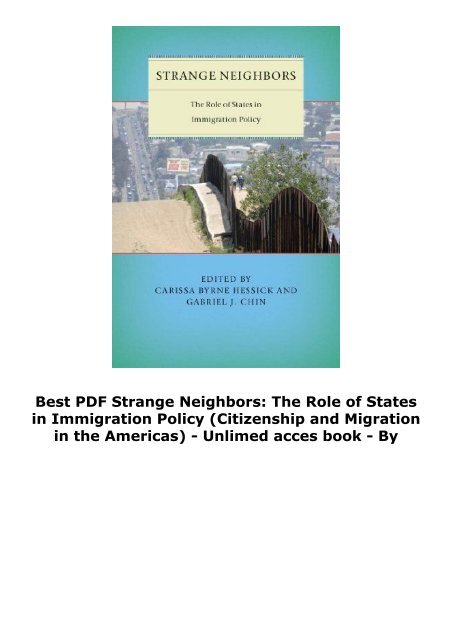 STRANGE NEIGHBORS

The Role of States in Immigration Policy

EDITED BY
CARISSA BYRNE HESSICK AND
GABRIEL J. CHIN

Best PDF Strange Neighbors: The Role of States in Immigration Policy (Citizenship and Migration in the Americas) - Unlimed acces book - By